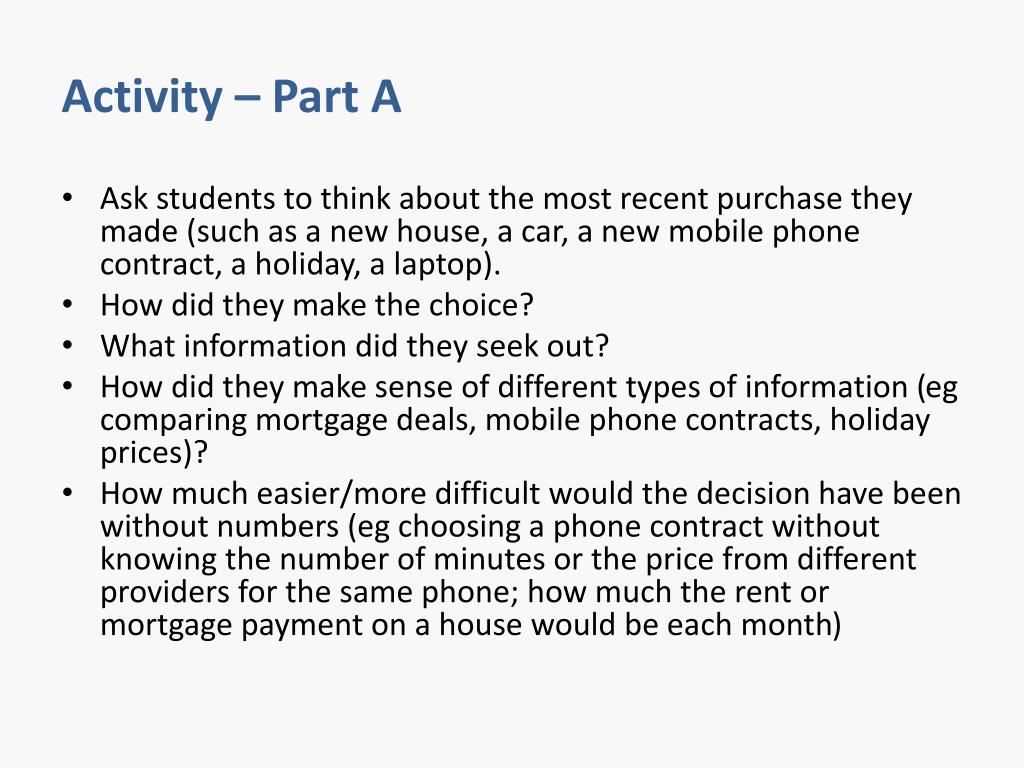 Activity – Part A

• Ask students to think about the most recent purchase they made (such as a new house, a car, a new mobile phone contract, a holiday, a laptop).
• How did they make the choice?
• What information did they seek out?
• How did they make sense of different types of information (eg comparing mortgage deals, mobile phone contracts, holiday prices)?
• How much easier/more difficult would the decision have been without numbers (eg choosing a phone contract without knowing the number of minutes or the price from different providers for the same phone; how much the rent or mortgage payment on a house would be each month)